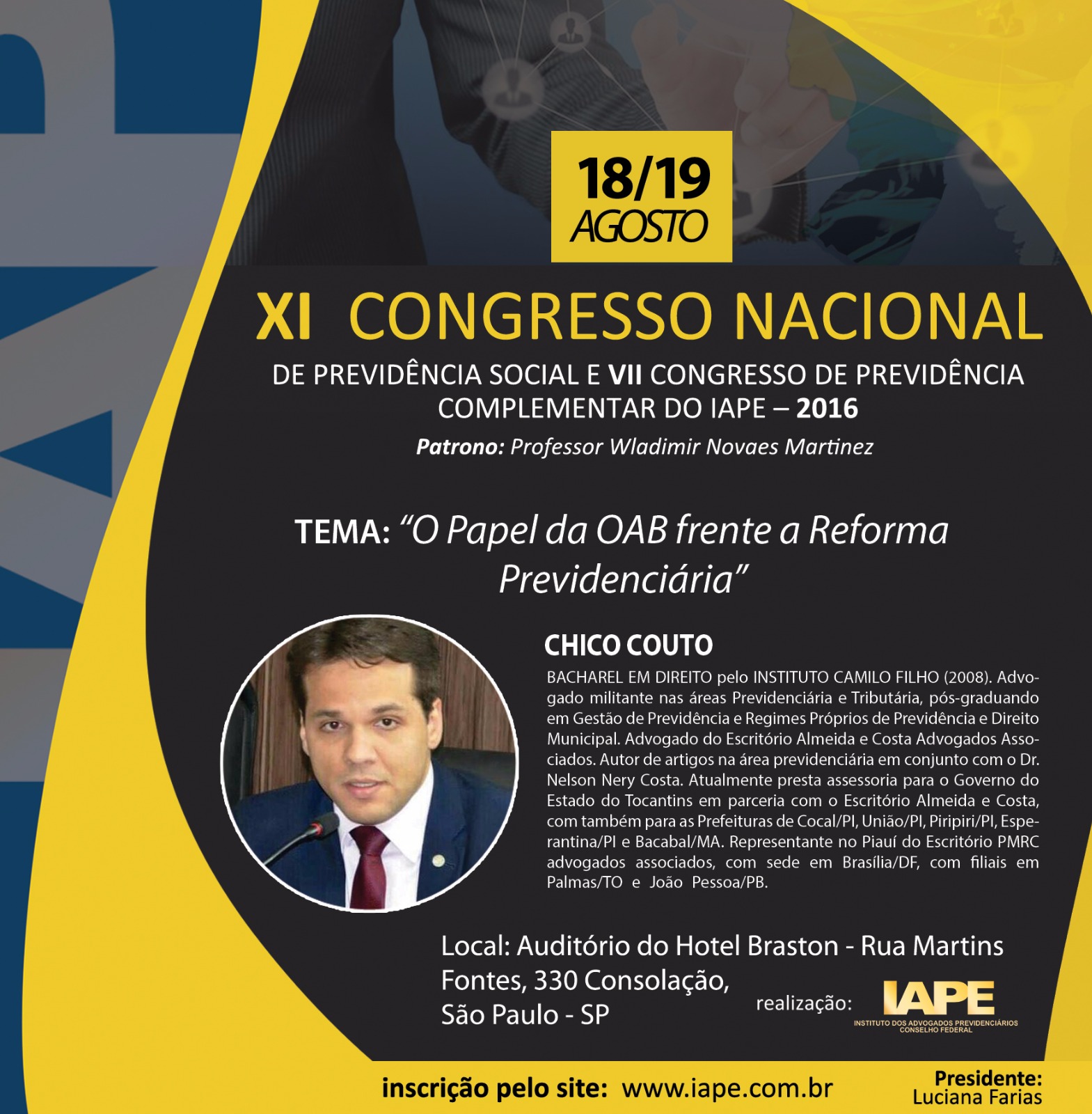 18/19
AGOSTO

XI CONGRESSO NACIONAL

DE PREVIDÊNCIA SOCIAL E VII CONGRESSO DE PREVIDÊNCIA COMPLEMENTAR DO IAPE – 2016

Patrono: Professor Wladimir Novaes Martinez

TEMA: "O Papel da OAB frente a Reforma Previdenciária"

CHICO COUTO

BACHAREL EM DIREITO pelo INSTITUTO CAMILO FILHO (2008). Advogado militante nas áreas Previdenciária e Tributária, pós-graduando em Gestão de Previdência e Regimes Próprios de Previdência e Direito Municipal. Advogado do Escritório Almeida e Costa Advogados Associados. Autor de artigos na área previdenciária em conjunto com o Dr. Nelson Nery Costa. Atualmente presta assessoria para o Governo do Estado do Tocantins em parceria com o Escritório Almeida e Costa, com também para as Prefeituras de Cocal/PI, União/PI, Piripiri/PI, Esperantina/PI e Bacabal/MA. Representante no Piauí do Escritório PMRC advogados associados, com sede em Brasília/DF, com filiais em Palmas/TO e João Pessoa/PB.

Local: Auditório do Hotel Braston - Rua Martins Fontes, 330 Consolação, São Paulo - SP

realização: IAPE
INSTITUTO DOS ADVOGADOS PREVIDENCIÁRIOS
CONSELHO FEDERAL

inscrição pelo site: www.iape.com.br

Presidente:
Luciana Farias